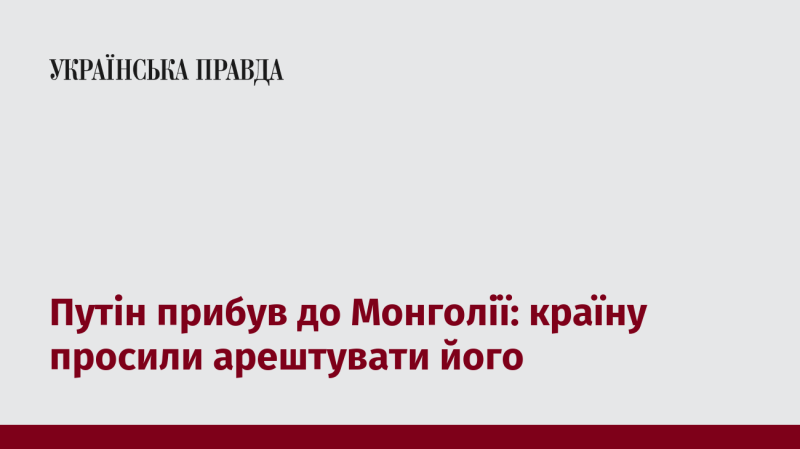 УКРАЇНСЬКА ПРАВДА

Путін прибув до Монголії: країну просили арештувати його